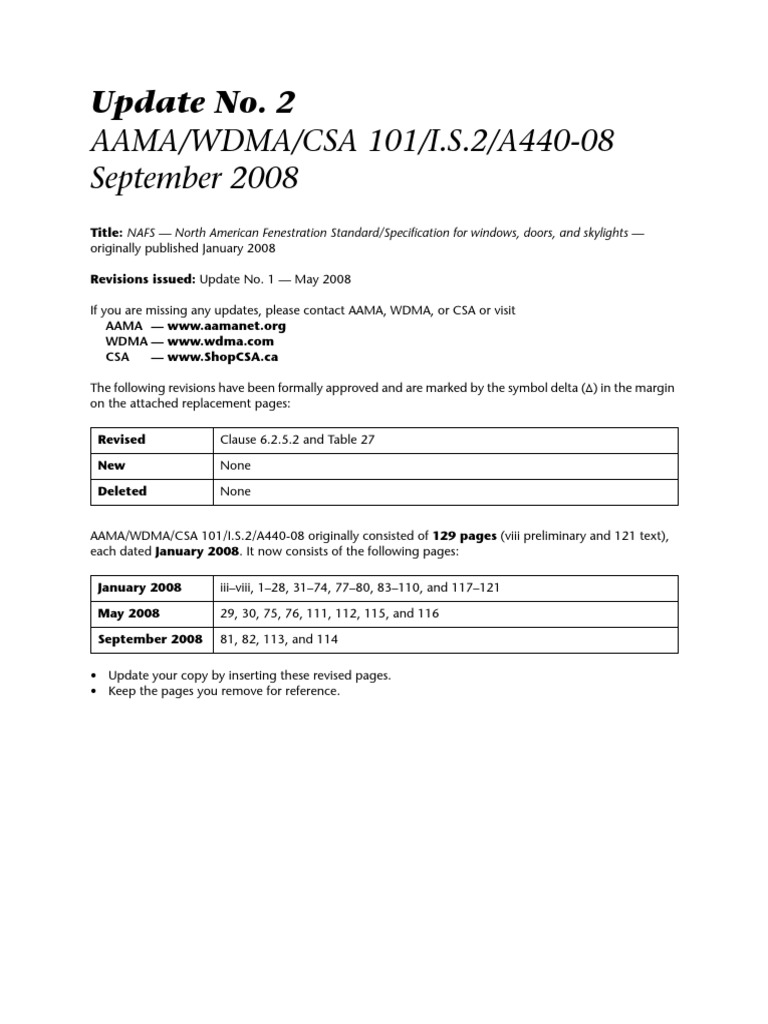 Update No. 2
AAMA/WDMA/CSA 101/I.S.2/A440-08
September 2008

Title: NAFS — North American Fenestration Standard/Specification for windows, doors, and skylights — originally published January 2008

Revisions issued: Update No. 1 — May 2008

If you are missing any updates, please contact AAMA, WDMA, or CSA or visit
AAMA — www.aamanet.org
WDMA — www.wdma.com
CSA — www.ShopCSA.ca

The following revisions have been formally approved and are marked by the symbol delta (Δ) in the margin on the attached replacement pages:

| Revised | Clause 6.2.5.2 and Table 27 |
|---|---|
| New | None |
| Deleted | None |

AAMA/WDMA/CSA 101/I.S.2/A440-08 originally consisted of 129 pages (viii preliminary and 121 text), each dated January 2008. It now consists of the following pages:

| January 2008 | iii–viii, 1–28, 31–74, 77–80, 83–110, and 117–121 |
|---|---|
| May 2008 | 29, 30, 75, 76, 111, 112, 115, and 116 |
| September 2008 | 81, 82, 113, and 114 |

• Update your copy by inserting these revised pages.
• Keep the pages you remove for reference.